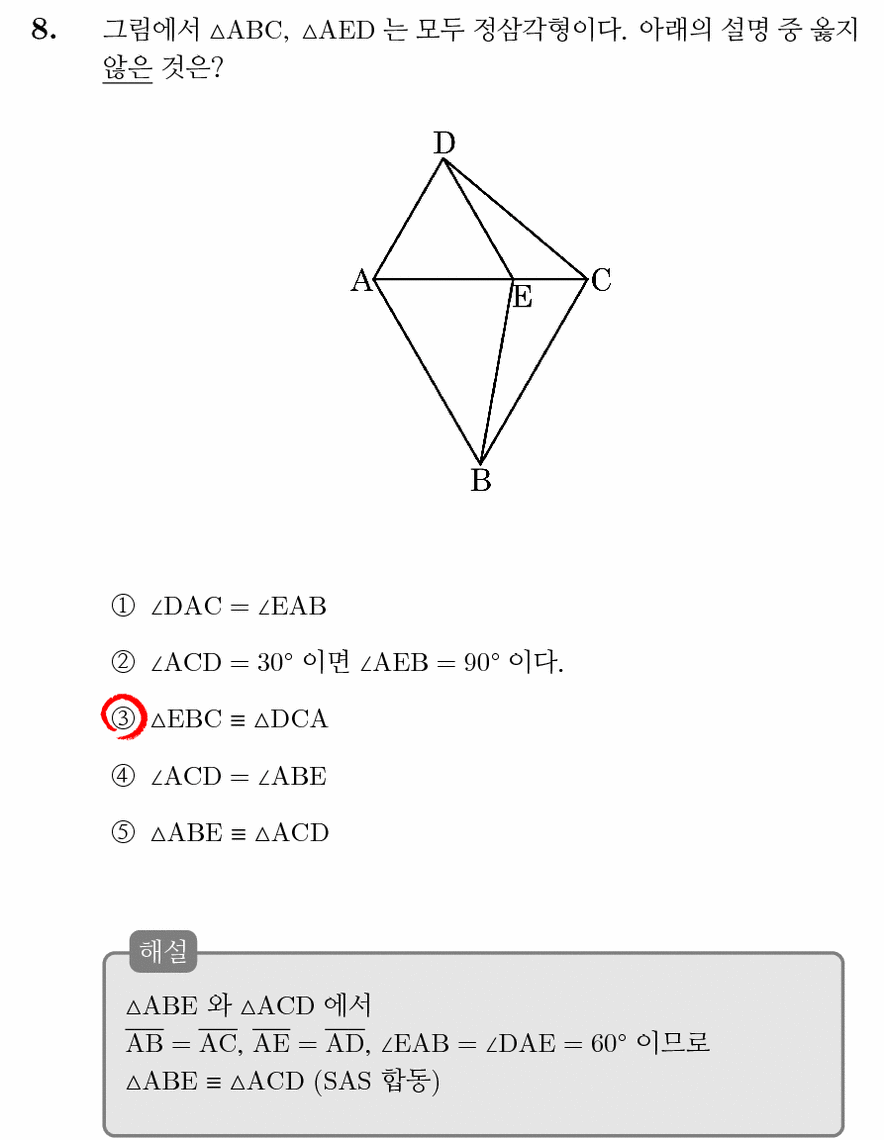 8. 그림에서 $\triangle ABC$, $\triangle AED$ 는 모두 정삼각형이다. 아래의 설명 중 옳지 않은 것은?

D
A
E
C
B

① $\angle DAC = \angle EAB$

② $\angle ACD = 30°$ 이면 $\angle AEB = 90°$ 이다.

③ $\triangle EBC \equiv \triangle DCA$

④ $\angle ACD = \angle ABE$

⑤ $\triangle ABE \equiv \triangle ACD$

해설
$\triangle ABE$ 와 $\triangle ACD$ 에서
$\overline{AB} = \overline{AC}$, $\overline{AE} = \overline{AD}$, $\angle EAB = \angle DAE = 60°$ 이므로
$\triangle ABE \equiv \triangle ACD$ (SAS 합동)